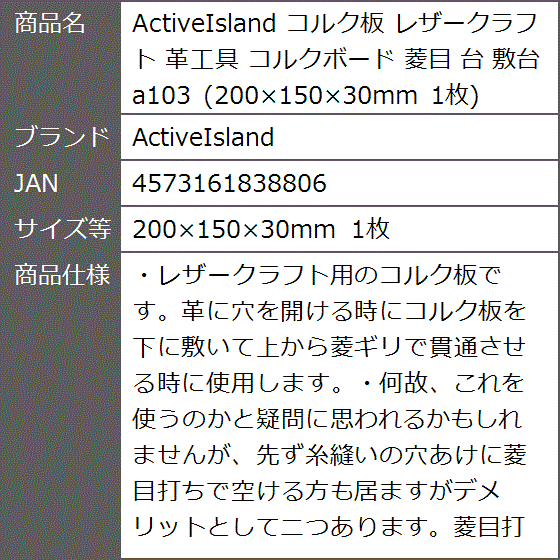 | 商品名 | ActiveIsland コルク板 レザークラフト 革工具 コルクボード 菱目 台 敷台 a103 (200×150×30mm 1枚) |
|---|---|
| ブランド | ActiveIsland |
| JAN | 4573161838806 |
| サイズ等 | 200×150×30mm 1枚 |
| 商品仕様 | ・レザークラフト用のコルク板です。革に穴を開ける時にコルク板を下に敷いて上から菱ギリで貫通させる時に使用します。・何故、これを使うのかと疑問に思われるかもしれませんが、先ず糸縫いの穴あけに菱目打ちで空ける方も居ますがデメリットとして二つあります。菱目打 |